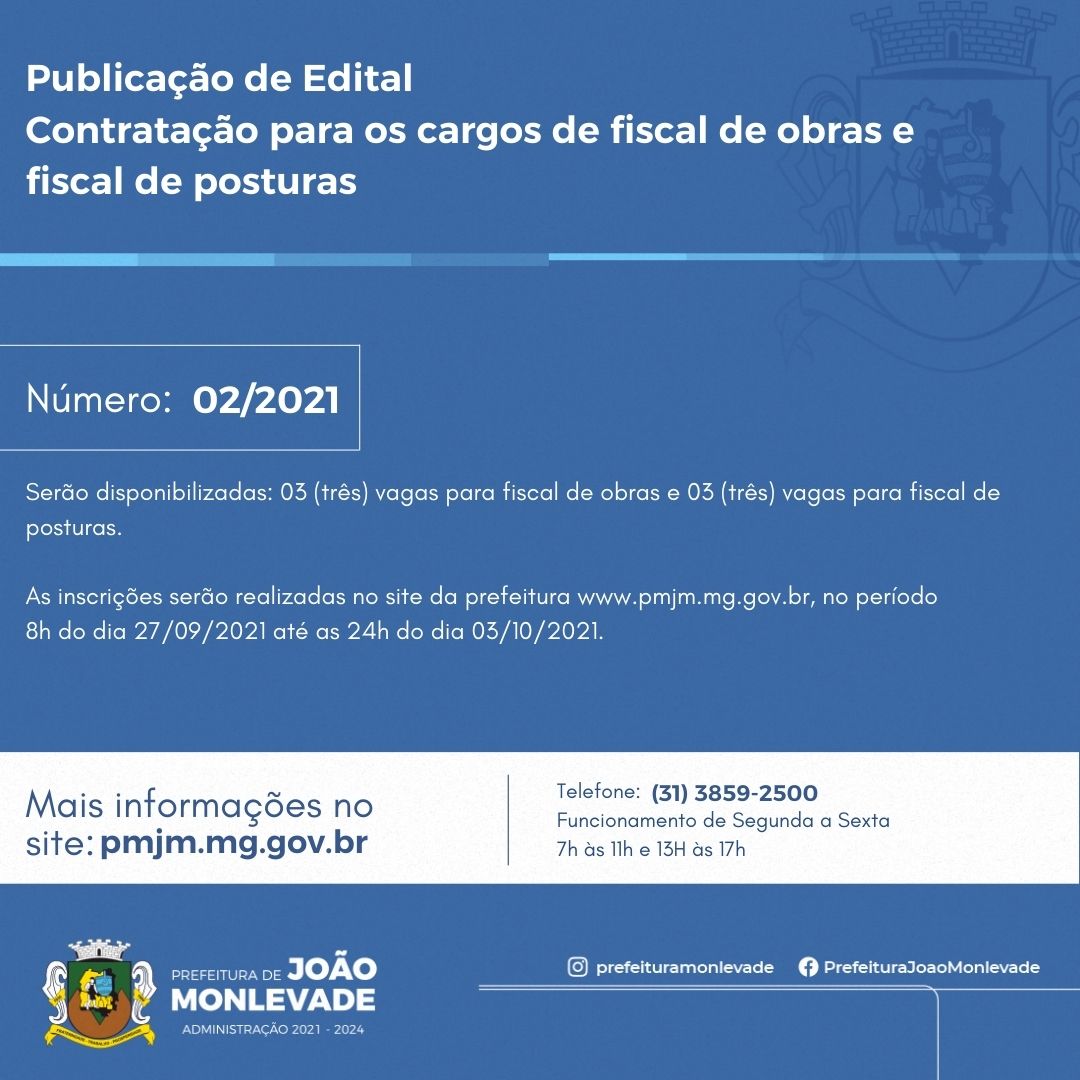 Publicação de Edital
Contratação para os cargos de fiscal de obras e fiscal de posturas

Número: 02/2021

Serão disponibilizadas: 03 (três) vagas para fiscal de obras e 03 (três) vagas para fiscal de posturas.

As inscrições serão realizadas no site da prefeitura www.pmjm.mg.gov.br, no período 8h do dia 27/09/2021 até as 24h do dia 03/10/2021.

Mais informações no site: pmjm.mg.gov.br

Telefone: (31) 3859-2500
Funcionamento de Segunda a Sexta
7h às 11h e 13H às 17h

PREFEITURA DE JOÃO MONLEVADE
ADMINISTRAÇÃO 2021 - 2024

prefeituramonlevade
PrefeituraJoaoMonlevade